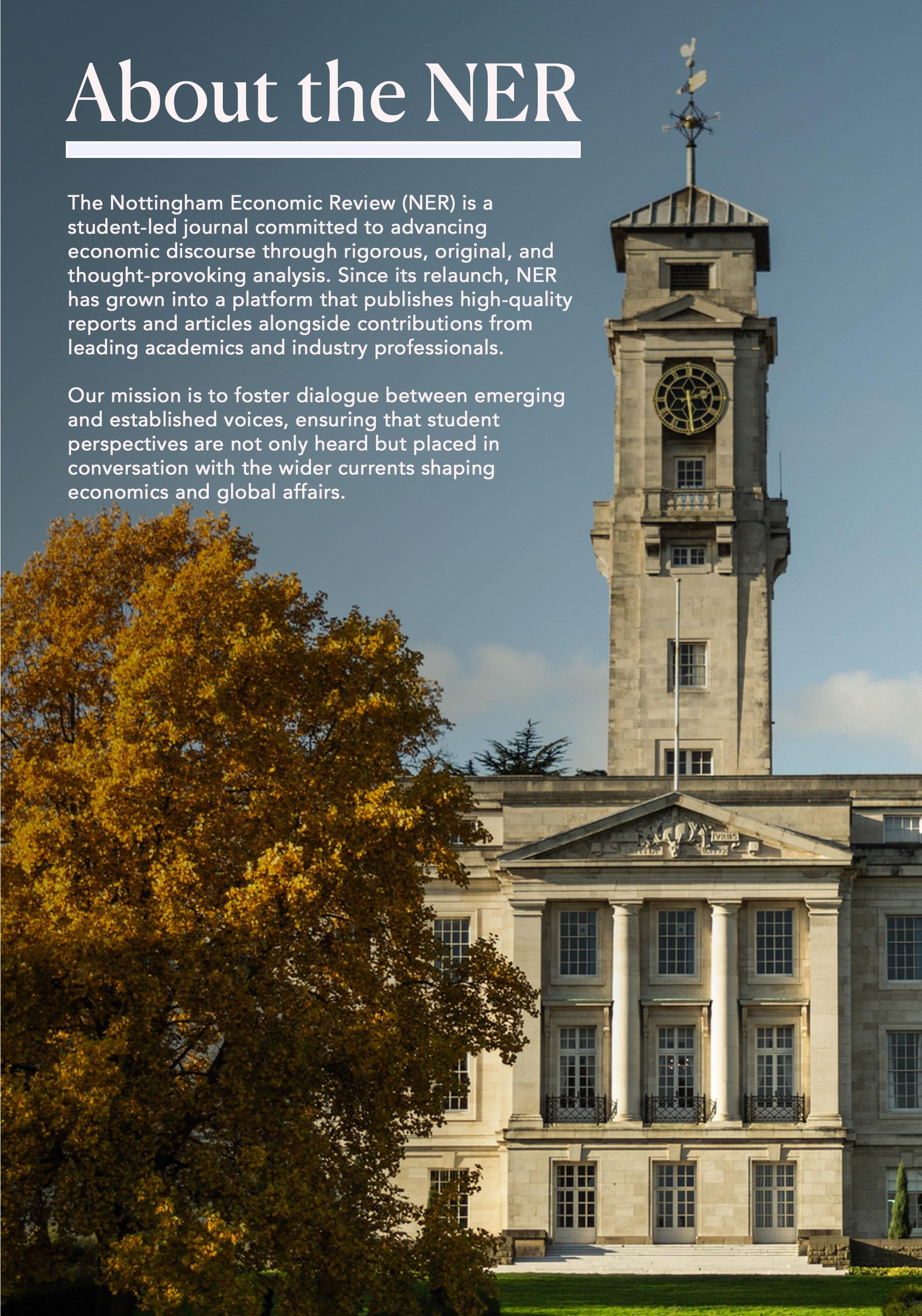 About the NER

The Nottingham Economic Review (NER) is a student-led journal committed to advancing economic discourse through rigorous, original, and thought-provoking analysis. Since its relaunch, NER has grown into a platform that publishes high-quality reports and articles alongside contributions from leading academics and industry professionals.

Our mission is to foster dialogue between emerging and established voices, ensuring that student perspectives are not only heard but placed in conversation with the wider currents shaping economics and global affairs.